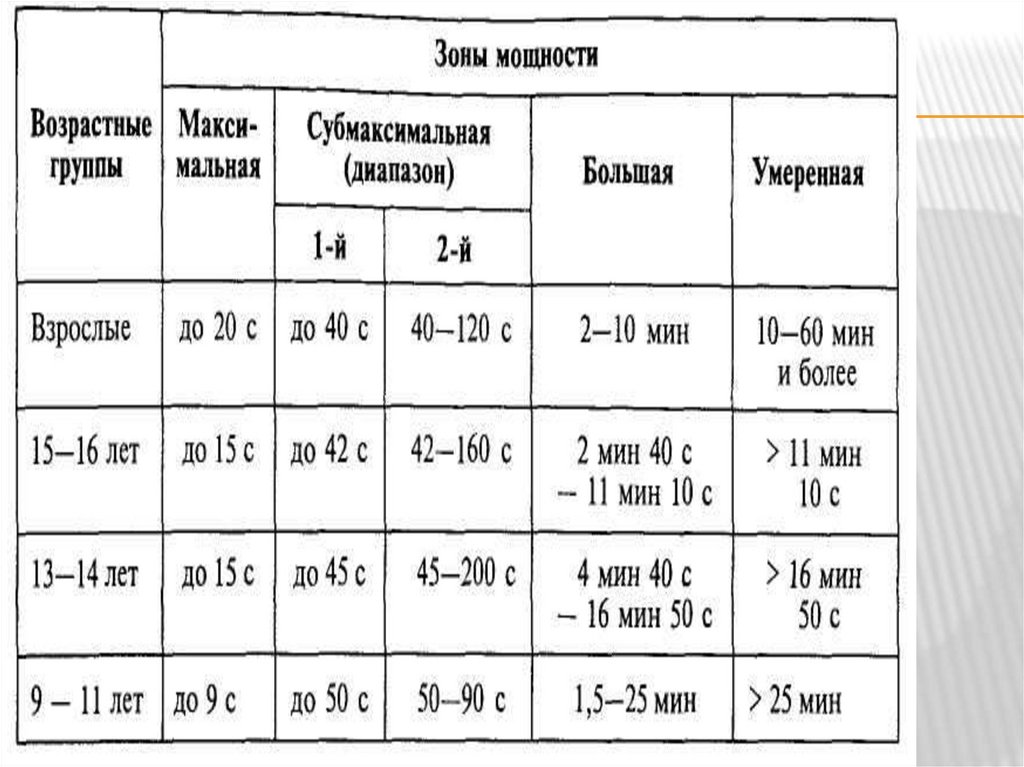 | Возрастные группы | Зоны мощности | | | | |
|---|---|---|---|---|---|
| | Максимальная | Субмаксимальная (диапазон) | | Большая | Умеренная |
| | | 1-й | 2-й | | |
| Взрослые | до 20 с | до 40 с | 40–120 с | 2–10 мин | 10–60 мин и более |
| 15–16 лет | до 15 с | до 42 с | 42–160 с | 2 мин 40 с – 11 мин 10 с | > 11 мин 10 с |
| 13–14 лет | до 15 с | до 45 с | 45–200 с | 4 мин 40 с – 16 мин 50 с | > 16 мин 50 с |
| 9 – 11 лет | до 9 с | до 50 с | 50–90 с | 1,5–25 мин | > 25 мин |